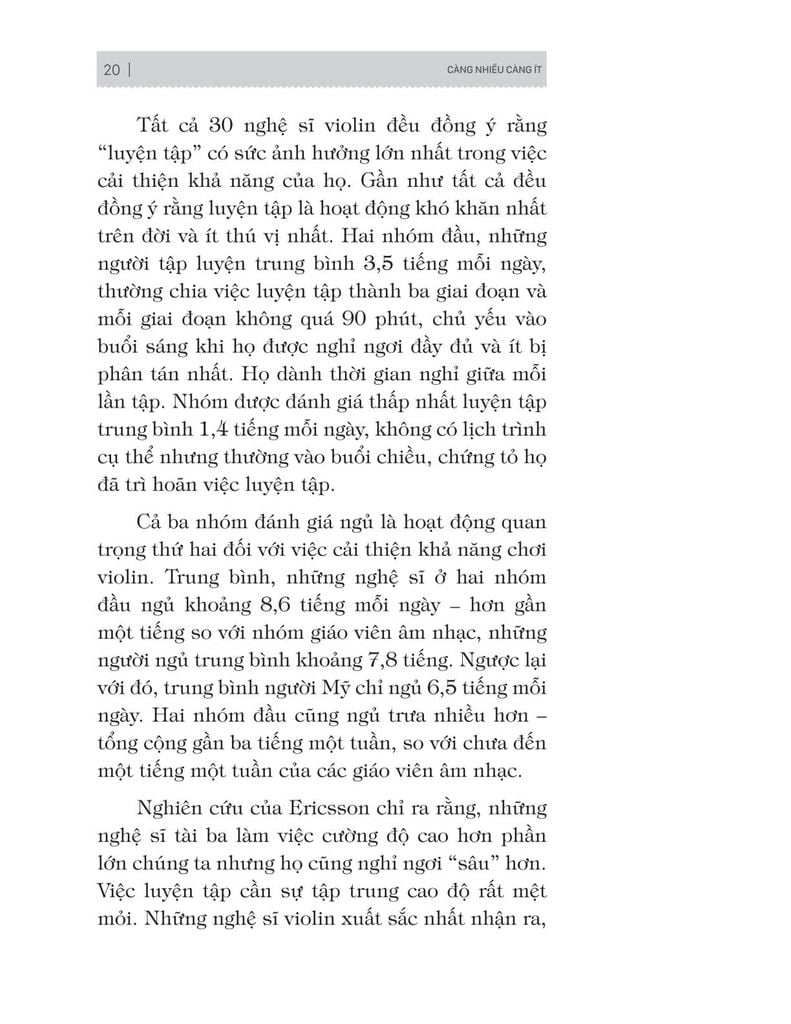 20 | CÀNG NHIỀU CÀNG ÍT

Tất cả 30 nghệ sĩ violin đều đồng ý rằng "luyện tập" có sức ảnh hưởng lớn nhất trong việc cải thiện khả năng của họ. Gần như tất cả đều đồng ý rằng luyện tập là hoạt động khó khăn nhất trên đời và ít thú vị nhất. Hai nhóm đầu, những người tập luyện trung bình 3,5 tiếng mỗi ngày, thường chia việc luyện tập thành ba giai đoạn và mỗi giai đoạn không quá 90 phút, chủ yếu vào buổi sáng khi họ được nghỉ ngơi đầy đủ và ít bị phân tán nhất. Họ dành thời gian nghỉ giữa mỗi lần tập. Nhóm được đánh giá thấp nhất luyện tập trung bình 1,4 tiếng mỗi ngày, không có lịch trình cụ thể nhưng thường vào buổi chiều, chứng tỏ họ đã trì hoãn việc luyện tập.

Cả ba nhóm đánh giá ngủ là hoạt động quan trọng thứ hai đối với việc cải thiện khả năng chơi violin. Trung bình, những nghệ sĩ ở hai nhóm đầu ngủ khoảng 8,6 tiếng mỗi ngày – hơn gần một tiếng so với nhóm giáo viên âm nhạc, những người ngủ trung bình khoảng 7,8 tiếng. Ngược lại với đó, trung bình người Mỹ chỉ ngủ 6,5 tiếng mỗi ngày. Hai nhóm đầu cũng ngủ trưa nhiều hơn – tổng cộng gần ba tiếng một tuần, so với chưa đến một tiếng một tuần của các giáo viên âm nhạc.

Nghiên cứu của Ericsson chỉ ra rằng, những nghệ sĩ tài ba làm việc cường độ cao hơn phần lớn chúng ta nhưng họ cũng nghỉ ngơi "sâu" hơn. Việc luyện tập cần sự tập trung cao độ rất mệt mỏi. Những nghệ sĩ violin xuất sắc nhất nhận ra,